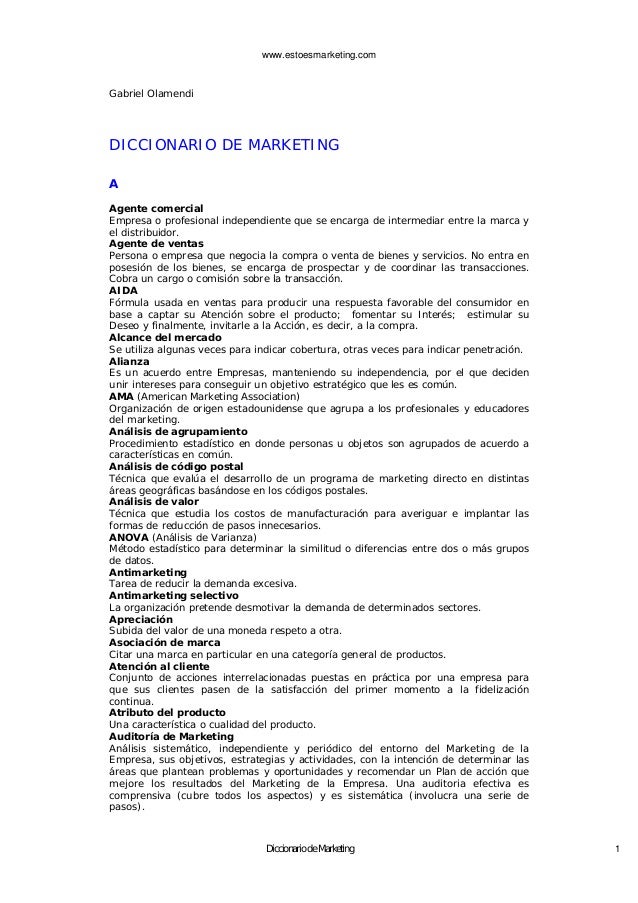 www.estoesmarketing.com

Gabriel Olamendi

DICCIONARIO DE MARKETING

A

Agente comercial
Empresa o profesional independiente que se encarga de intermediar entre la marca y el distribuidor.
Agente de ventas
Persona o empresa que negocia la compra o venta de bienes y servicios. No entra en posesión de los bienes, se encarga de prospectar y de coordinar las transacciones. Cobra un cargo o comisión sobre la transacción.
AIDA
Fórmula usada en ventas para producir una respuesta favorable del consumidor en base a captar su Atención sobre el producto; fomentar su Interés; estimular su Deseo y finalmente, invitarle a la Acción, es decir, a la compra.
Alcance del mercado
Se utiliza algunas veces para indicar cobertura, otras veces para indicar penetración.
Alianza
Es un acuerdo entre Empresas, manteniendo su independencia, por el que deciden unir intereses para conseguir un objetivo estratégico que les es común.
AMA (American Marketing Association)
Organización de origen estadounidense que agrupa a los profesionales y educadores del marketing.
Análisis de agrupamiento
Procedimiento estadístico en donde personas u objetos son agrupados de acuerdo a características en común.
Análisis de código postal
Técnica que evalúa el desarrollo de un programa de marketing directo en distintas áreas geográficas basándose en los códigos postales.
Análisis de valor
Técnica que estudia los costos de manufacturación para averiguar e implantar las formas de reducción de pasos innecesarios.
ANOVA (Análisis de Varianza)
Método estadístico para determinar la similitud o diferencias entre dos o más grupos de datos.
Antimarketing
Tarea de reducir la demanda excesiva.
Antimarketing selectivo
La organización pretende desmotivar la demanda de determinados sectores.
Apreciación
Subida del valor de una moneda respeto a otra.
Asociación de marca
Citar una marca en particular en una categoría general de productos.
Atención al cliente
Conjunto de acciones interrelacionadas puestas en práctica por una empresa para que sus clientes pasen de la satisfacción del primer momento a la fidelización continua.
Atributo del producto
Una característica o cualidad del producto.
Auditoría de Marketing
Análisis sistemático, independiente y periódico del entorno del Marketing de la Empresa, sus objetivos, estrategias y actividades, con la intención de determinar las áreas que plantean problemas y oportunidades y recomendar un Plan de acción que mejore los resultados del Marketing de la Empresa. Una auditoria efectiva es comprensiva (cubre todos los aspectos) y es sistemática (involucra una serie de pasos).

Diccionario de Marketing 1